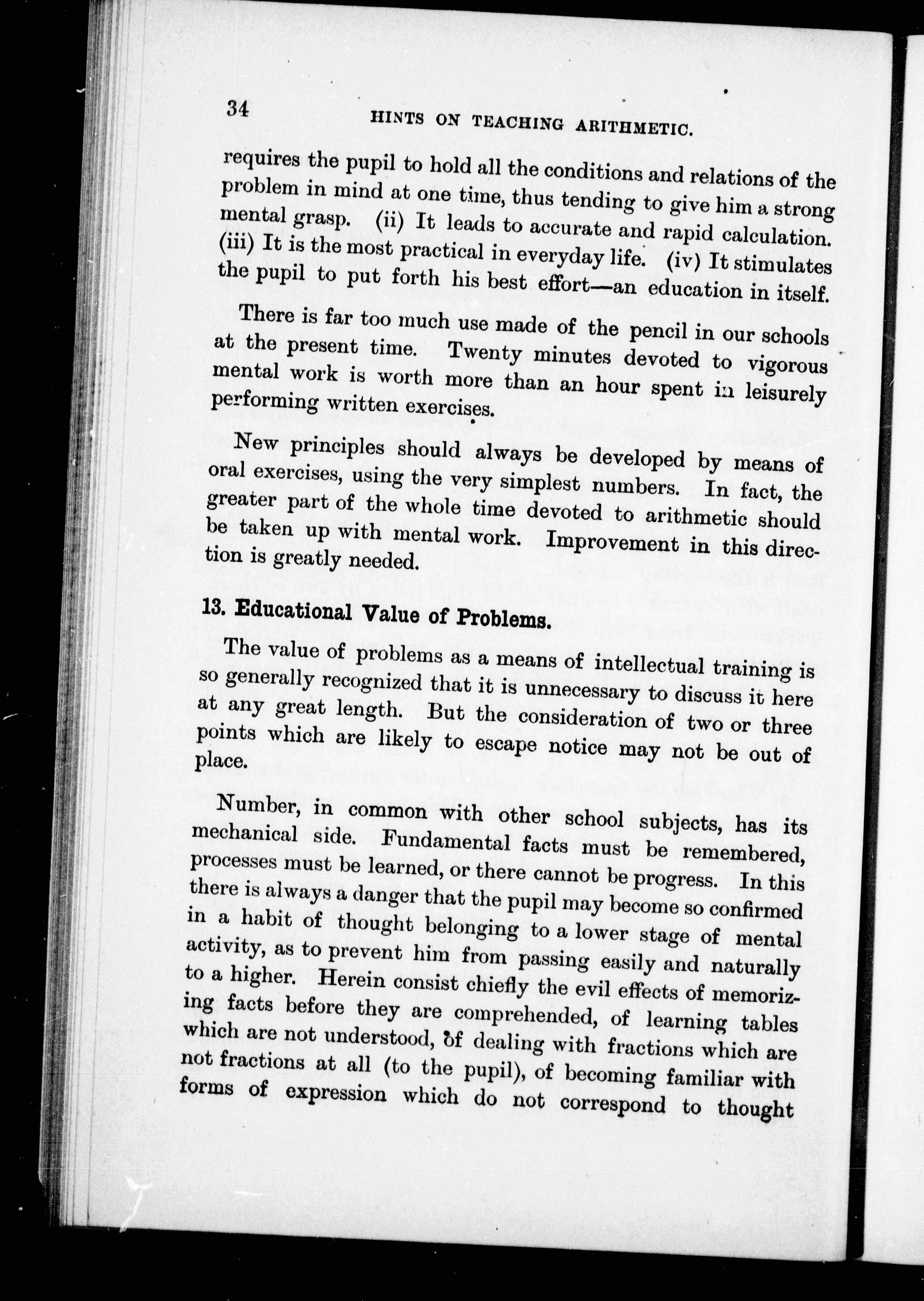 34 HINTS ON TEACHING ARITHMETIC.

requires the pupil to hold all the conditions and relations of the problem in mind at one time, thus tending to give him a strong mental grasp. (ii) It leads to accurate and rapid calculation. (iii) It is the most practical in everyday life. (iv) It stimulates the pupil to put forth his best effort—an education in itself.

There is far too much use made of the pencil in our schools at the present time. Twenty minutes devoted to vigorous mental work is worth more than an hour spent in leisurely performing written exercises.

New principles should always be developed by means of oral exercises, using the very simplest numbers. In fact, the greater part of the whole time devoted to arithmetic should be taken up with mental work. Improvement in this direction is greatly needed.

13. Educational Value of Problems.

The value of problems as a means of intellectual training is so generally recognized that it is unnecessary to discuss it here at any great length. But the consideration of two or three points which are likely to escape notice may not be out of place.

Number, in common with other school subjects, has its mechanical side. Fundamental facts must be remembered, processes must be learned, or there cannot be progress. In this there is always a danger that the pupil may become so confirmed in a habit of thought belonging to a lower stage of mental activity, as to prevent him from passing easily and naturally to a higher. Herein consist chiefly the evil effects of memorizing facts before they are comprehended, of learning tables which are not understood, of dealing with fractions which are not fractions at all (to the pupil), of becoming familiar with forms of expression which do not correspond to thought